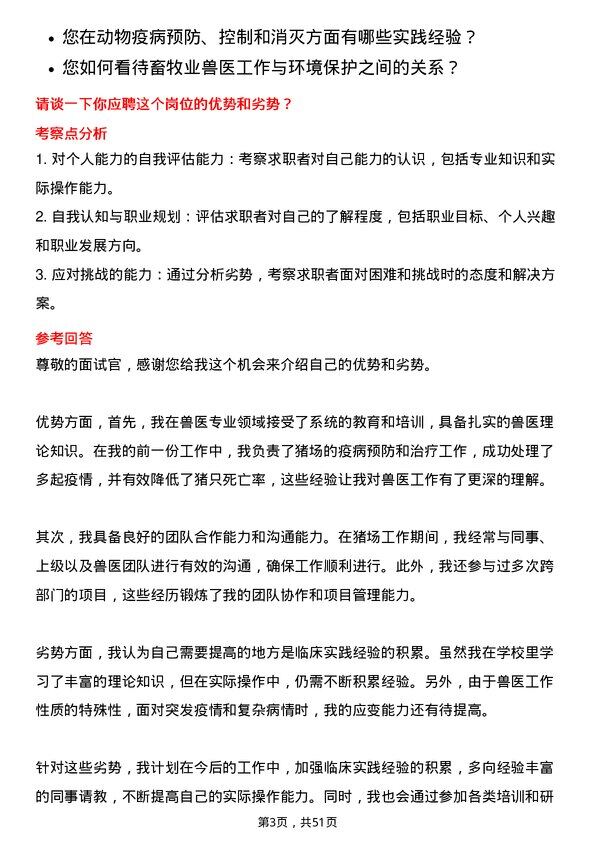 • 您在动物疫病预防、控制和消灭方面有哪些实践经验？
• 您如何看待畜牧业兽医工作与环境保护之间的关系？

请谈一下你应聘这个岗位的优势和劣势？

考察点分析

1. 对个人能力的自我评估能力：考察求职者对自己能力的认识，包括专业知识和实际操作能力。

2. 自我认知与职业规划：评估求职者对自己的了解程度，包括职业目标、个人兴趣和职业发展方向。

3. 应对挑战的能力：通过分析劣势，考察求职者面对困难和挑战时的态度和解决方案。

参考回答

尊敬的面试官，感谢您给我这个机会来介绍自己的优势和劣势。

优势方面，首先，我在兽医专业领域接受了系统的教育和培训，具备扎实的兽医理论知识。在我的前一份工作中，我负责了猪场的疫病预防和治疗工作，成功处理了多起疫情，并有效降低了猪只死亡率，这些经验让我对兽医工作有了更深的理解。

其次，我具备良好的团队合作能力和沟通能力。在猪场工作期间，我经常与同事、上级以及兽医团队进行有效的沟通，确保工作顺利进行。此外，我还参与过多次跨部门的项目，这些经历锻炼了我的团队协作和项目管理能力。

劣势方面，我认为自己需要提高的地方是临床实践经验的积累。虽然我在学校里学习了丰富的理论知识，但在实际操作中，仍需不断积累经验。另外，由于兽医工作性质的特殊性，面对突发疫情和复杂病情时，我的应变能力还有待提高。

针对这些劣势，我计划在今后的工作中，加强临床实践经验的积累，多向经验丰富的同事请教，不断提高自己的实际操作能力。同时，我也会通过参加各类培训和研

第3页，共51页